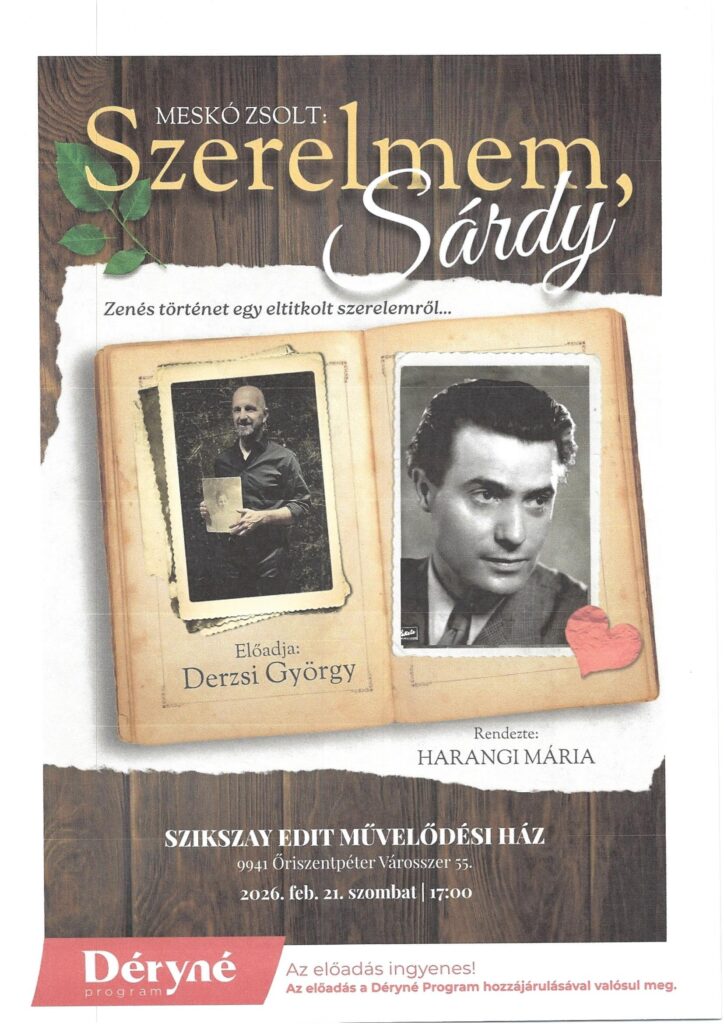 MESKÓ ZSOLT:
Szerelmem, Sárdy

Zenés történet egy eltitkolt szerelemről...

Előadja:
Derzsi György

Rendezte:
HARANGI MÁRIA

SZIKSZAY EDIT MŰVELŐDÉSI HÁZ
9941 Őriszentpéter Városszer 55.
2026. feb. 21. szombat | 17:00

Déryné program

Az előadás ingyenes!
Az előadás a Déryné Program hozzájárulásával valósul meg.